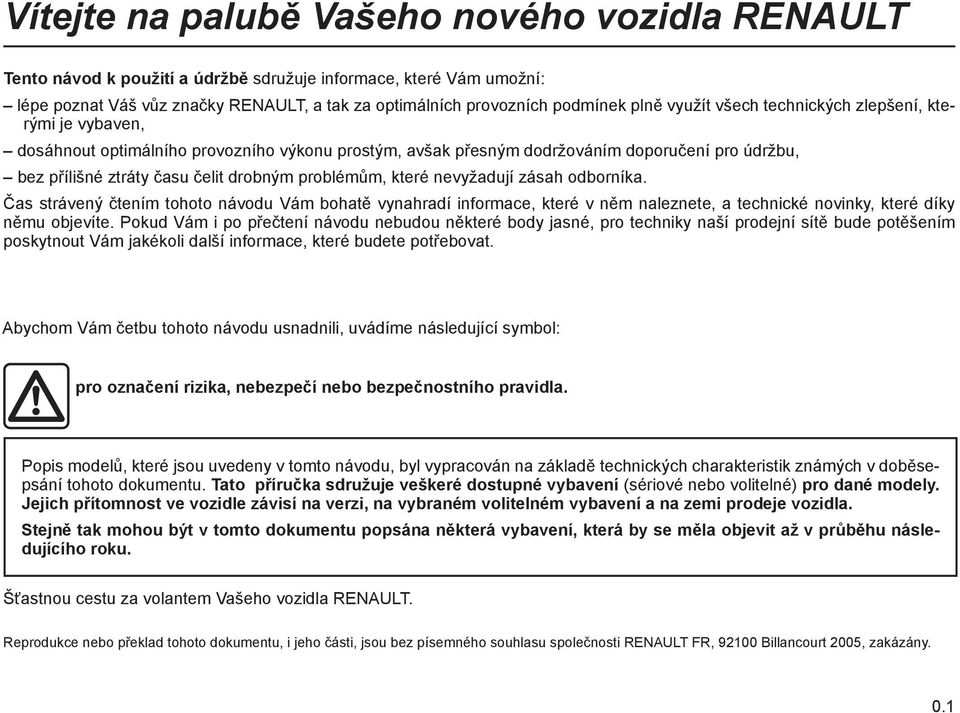 Vítejte na palubě Vašeho nového vozidla RENAULT

Tento návod k použití a údržbě sdružuje informace, které Vám umožní:

– lépe poznat Váš vůz značky RENAULT, a tak za optimálních provozních podmínek plně využít všech technických zlepšení, kterými je vybaven,

– dosáhnout optimálního provozního výkonu prostým, avšak přesným dodržováním doporučení pro údržbu,

– bez přílišné ztráty času čelit drobným problémům, které nevyžadují zásah odborníka.

Čas strávený čtením tohoto návodu Vám bohatě vynahradí informace, které v něm naleznete, a technické novinky, které díky němu objevíte. Pokud Vám i po přečtení návodu nebudou některé body jasné, pro techniky naší prodejní sítě bude potěšením poskytnout Vám jakékoli další informace, které budete potřebovat.

Abychom Vám četbu tohoto návodu usnadnili, uvádíme následující symbol:

pro označení rizika, nebezpečí nebo bezpečnostního pravidla.

Popis modelů, které jsou uvedeny v tomto návodu, byl vypracován na základě technických charakteristik známých v době sepsání tohoto dokumentu. Tato příručka sdružuje veškeré dostupné vybavení (sériové nebo volitelné) pro dané modely. Jejich přítomnost ve vozidle závisí na verzi, na vybraném volitelném vybavení a na zemi prodeje vozidla.

Stejně tak mohou být v tomto dokumentu popsána některá vybavení, která by se měla objevit až v průběhu následujícího roku.

Šťastnou cestu za volantem Vašeho vozidla RENAULT.

Reprodukce nebo překlad tohoto dokumentu, i jeho části, jsou bez písemného souhlasu společnosti RENAULT FR, 92100 Billancourt 2005, zakázány.

0.1